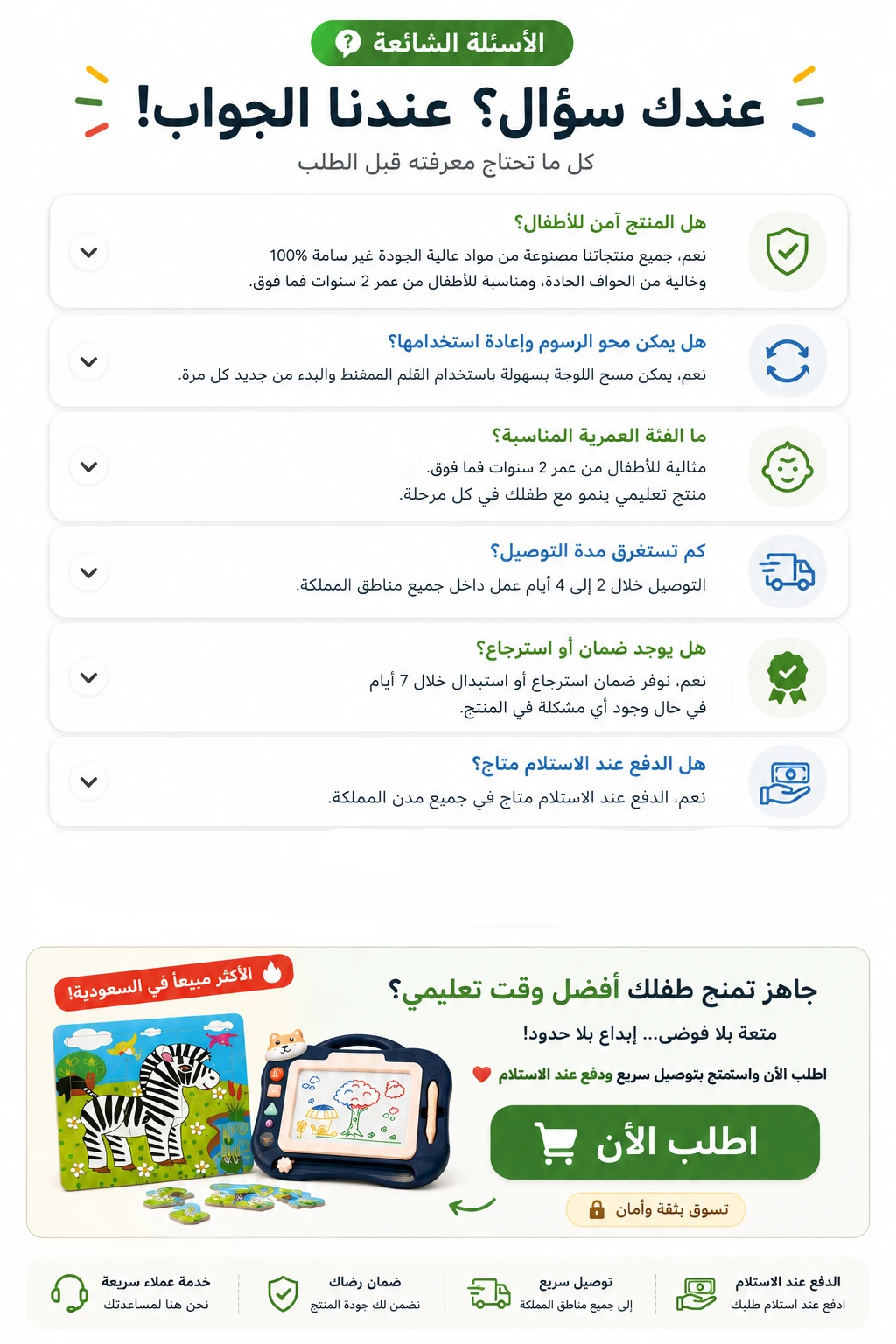 الأسئلة الشائعة

عندك سؤال؟ عندنا الجواب!

كل ما تحتاج معرفته قبل الطلب

هل المنتج آمن للأطفال؟
نعم، جميع منتجاتنا مصنوعة من مواد عالية الجودة غير سامة 100% وخالية من الحواف الحادة، ومناسبة للأطفال من عمر 2 سنوات فما فوق.

هل يمكن محو الرسوم وإعادة استخدامها؟
نعم، يمكن مسح اللوحة بسهولة باستخدام القلم الممغنط والبدء من جديد كل مرة.

ما الفئة العمرية المناسبة؟
مثالية للأطفال من عمر 2 سنوات فما فوق.
منتج تعليمي ينمو مع طفلك في كل مرحلة.

كم تستغرق مدة التوصيل؟
التوصيل خلال 2 إلى 4 أيام عمل داخل جميع مناطق المملكة.

هل يوجد ضمان أو استرجاع؟
نعم، نوفر ضمان استرجاع أو استبدال خلال 7 أيام في حال وجود أي مشكلة في المنتج.

هل الدفع عند الاستلام متاح؟
نعم، الدفع عند الاستلام متاح في جميع مدن المملكة.

الأكثر مبيعاً في السعودية!

جاهز تمنح طفلك أفضل وقت تعليمي؟

متعة بلا فوضى... إبداع بلا حدود!

اطلب الآن واستمتع بتوصيل سريع ودفع عند الاستلام

اطلب الآن

تسوق بثقة وأمان

الدفع عند الاستلام
ادفع عند استلام طلبك

توصيل سريع
إلى جميع مناطق المملكة

ضمان رضاك
نضمن لك جودة المنتج

خدمة عملاء سريعة
نحن هنا لمساعدتك